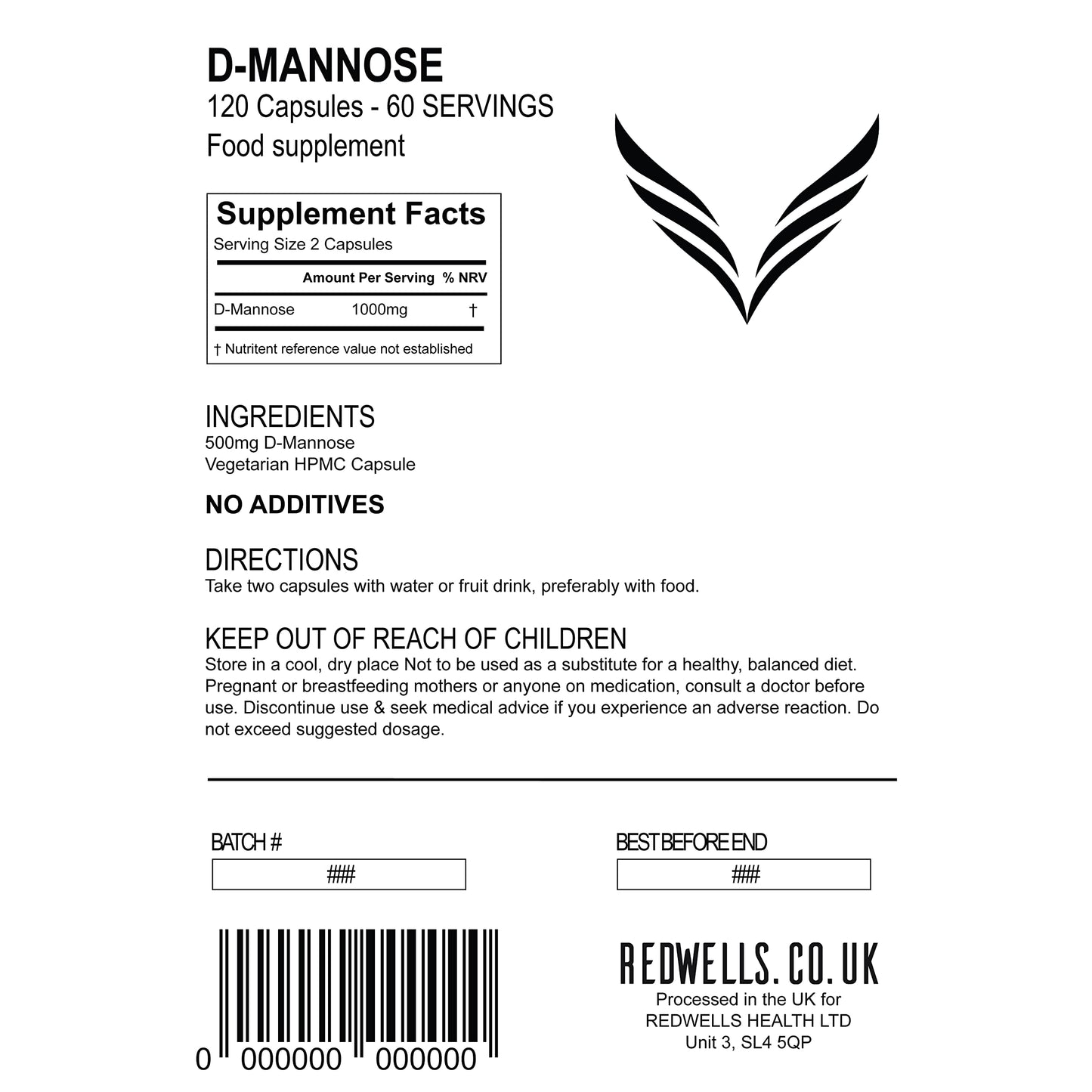 D-MANNOSE
120 Capsules - 60 SERVINGS
Food supplement

Supplement Facts
Serving Size 2 Capsules

| | Amount Per Serving | % NRV |
|---|---|---|
| D-Mannose | 1000mg | † |

† Nutritent reference value not established

INGREDIENTS
500mg D-Mannose
Vegetarian HPMC Capsule

NO ADDITIVES

DIRECTIONS
Take two capsules with water or fruit drink, preferably with food.

KEEP OUT OF REACH OF CHILDREN
Store in a cool, dry place Not to be used as a substitute for a healthy, balanced diet. Pregnant or breastfeeding mothers or anyone on medication, consult a doctor before use. Discontinue use & seek medical advice if you experience an adverse reaction. Do not exceed suggested dosage.

BATCH #
###

BEST BEFORE END
###

0 000000 000000

REDWELLS.CO.UK
Processed in the UK for
REDWELLS HEALTH LTD
Unit 3, SL4 5QP